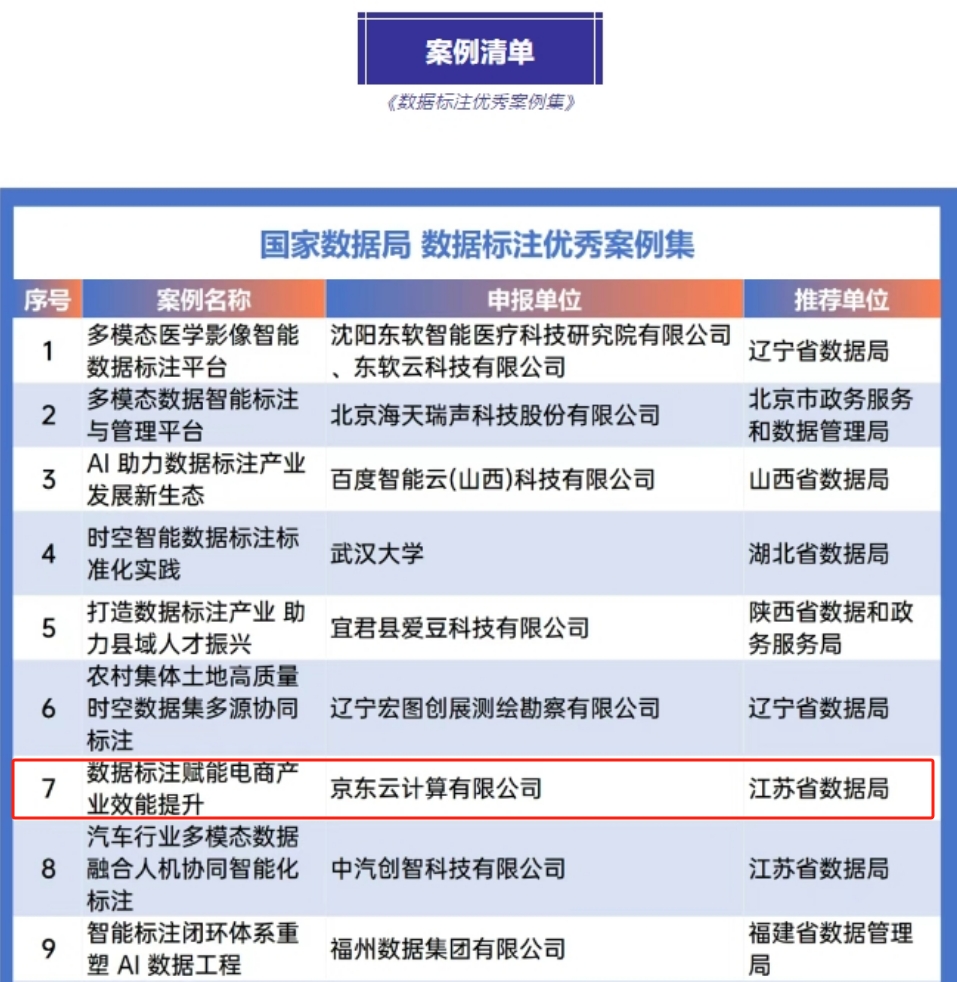 案例清单

《数据标注优秀案例集》

国家数据局 数据标注优秀案例集

| 序号 | 案例名称 | 申报单位 | 推荐单位 |
|---|---|---|---|
| 1 | 多模态医学影像智能数据标注平台 | 沈阳东软智能医疗科技研究院有限公司、东软云科技有限公司 | 辽宁省数据局 |
| 2 | 多模态数据智能标注与管理平台 | 北京海天瑞声科技股份有限公司 | 北京市政务服务和数据管理局 |
| 3 | AI 助力数据标注产业发展新生态 | 百度智能云(山西)科技有限公司 | 山西省数据局 |
| 4 | 时空智能数据标注标准化实践 | 武汉大学 | 湖北省数据局 |
| 5 | 打造数据标注产业 助力县域人才振兴 | 宜君县爱豆科技有限公司 | 陕西省数据和政务服务局 |
| 6 | 农村集体土地高质量时空数据集多源协同标注 | 辽宁宏图创展测绘勘察有限公司 | 辽宁省数据局 |
| 7 | 数据标注赋能电商产业效能提升 | 京东云计算有限公司 | 江苏省数据局 |
| 8 | 汽车行业多模态数据融合人机协同智能化标注 | 中汽创智科技有限公司 | 江苏省数据局 |
| 9 | 智能标注闭环体系重塑 AI 数据工程 | 福州数据集团有限公司 | 福建省数据管理局 |